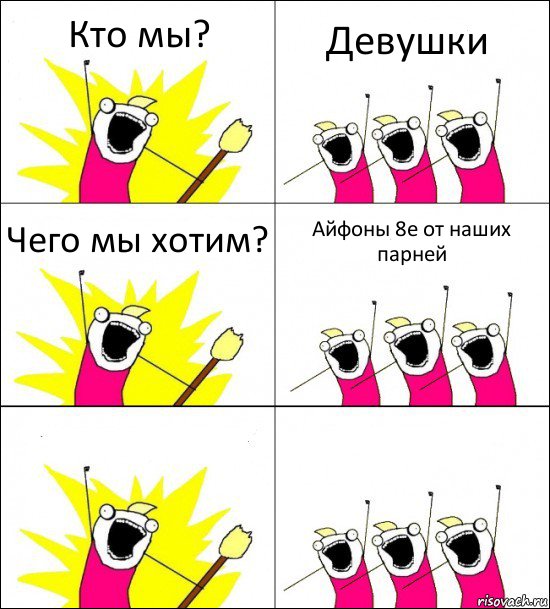 Кто мы?

Девушки

Чего мы хотим?

Айфоны 8е от наших парней

risovach.ru